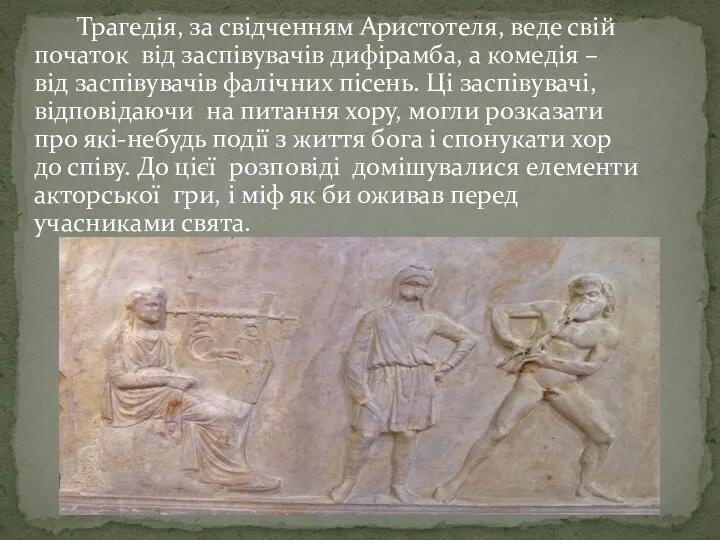 Трагедія, за свідченням Аристотеля, веде свій початок від заспівувачів дифірамба, а комедія – від заспівувачів фалічних пісень. Ці заспівувачі, відповідаючи на питання хору, могли розказати про які-небудь події з життя бога і спонукати хор до співу. До цієї розповіді домішувалися елементи акторської гри, і міф як би оживав перед учасниками свята.